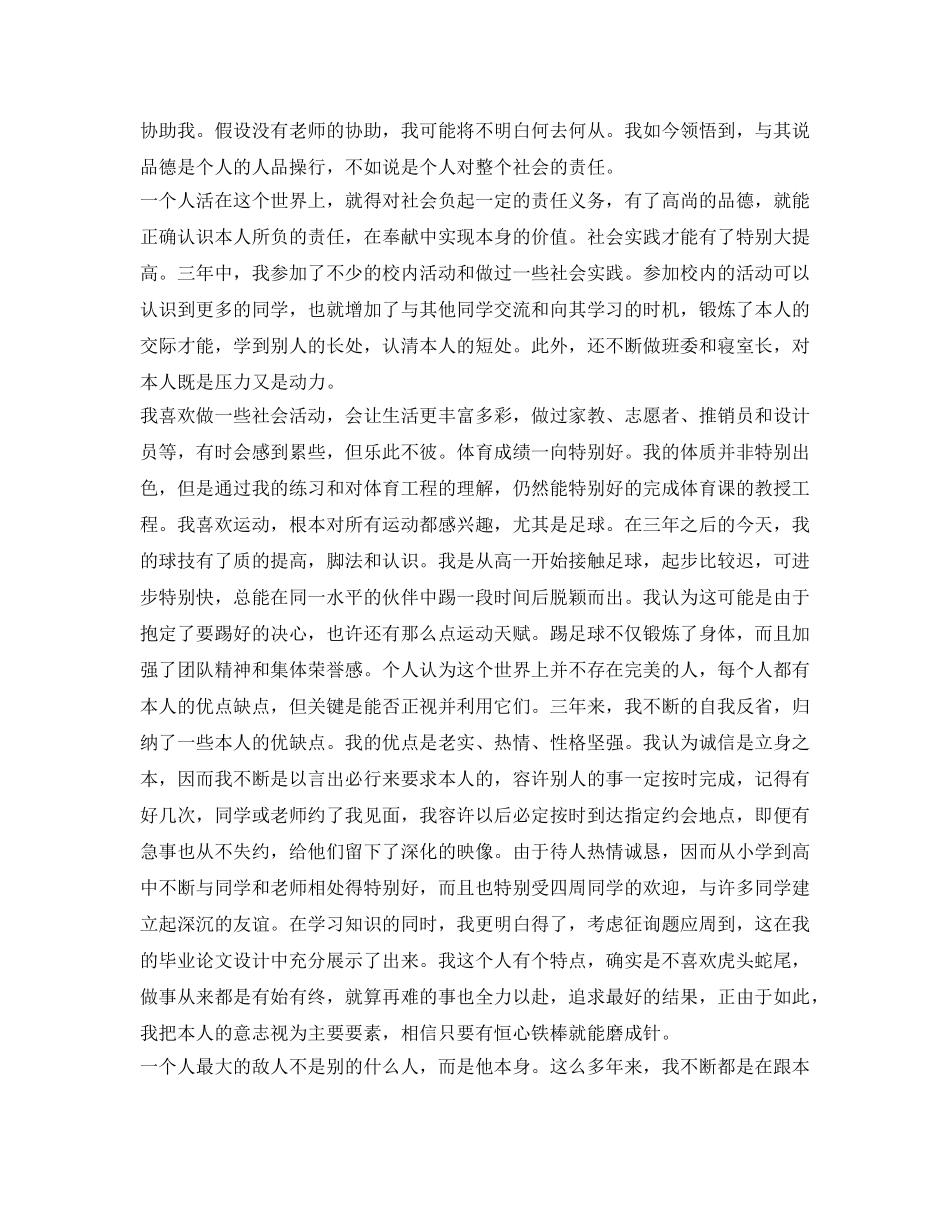 协助我。假设没有老师的协助，我可能将不明白何去何从。我如今领悟到，与其说品德是个人的人品操行，不如说是个人对整个社会的责任。
一个人活在这个世界上，就得对社会负起一定的责任义务，有了高尚的品德，就能正确认识本人所负的责任，在奉献中实现本身的价值。社会实践才能有了特别大提高。三年中，我参加了不少的校内活动和做过一些社会实践。参加校内的活动可以认识到更多的同学，也就增加了与其他同学交流和向其学习的时机，锻炼了本人的交际才能，学到别人的长处，认清本人的短处。此外，还不断做班委和寝室长，对本人既是压力又是动力。
我喜欢做一些社会活动，会让生活更丰富多彩，做过家教、志愿者、推销员和设计员等，有时会感到累些，但乐此不彼。体育成绩一向特别好。我的体质并非特别出色，但是通过我的练习和对体育工程的理解，仍然能特别好的完成体育课的教授工程。我喜欢运动，根本对所有运动都感兴趣，尤其是足球。在三年之后的今天，我的球技有了质的提高，脚法和认识。我是从高一开始接触足球，起步比较迟，可进步特别快，总能在同一水平的伙伴中踢一段时间后脱颖而出。我认为这可能是由于抱定了要踢好的决心，也许还有那么点运动天赋。踢足球不仅锻炼了身体，而且加强了团队精神和集体荣誉感。个人认为这个世界上并不存在完美的人，每个人都有本人的优点缺点，但关键是能否正视并利用它们。三年来，我不断的自我反省，归纳了一些本人的优缺点。我的优点是老实、热情、性格坚强。我认为诚信是立身之本，因而我不断是以言出必行来要求本人的，容许别人的事一定按时完成，记得有好几次，同学或老师约了我见面，我容许以后必定按时到达指定约会地点，即便有急事也从不失约，给他们留下了深化的映像。由于待人热情诚恳，因而从小学到高中不断与同学和老师相处得特别好，而且也特别受四周同学的欢迎，与许多同学建立起深沉的友谊。在学习知识的同时，我更明白得了，考虑征询题应周到，这在我的毕业论文设计中充分展示了出来。我这个人有个特点，确实是不喜欢虎头蛇尾，做事从来都是有始有终，就算再难的事也全力以赴，追求最好的结果，正由于如此，我把本人的意志视为主要要素，相信只要有恒心铁棒就能磨成针。
一个人最大的敌人不是别的什么人，而是他本身。这么多年来，我不断都是在跟本